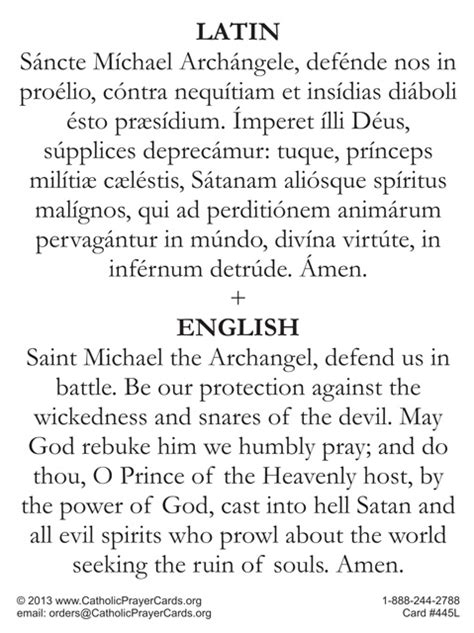 LATIN

Sáncte Míchael Archángele, defénde nos in proélio, cóntra nequítiam et insídias diáboli ésto præsídium. Ímperet ílli Déus, súpplices deprecámur: tuque, prínceps milítiæ cæléstis, Sátanam aliósque spíritus malígnos, qui ad perditiónem animárum pervagántur in múndo, divína virtúte, in inférnum detrúde. Ámen.

+

ENGLISH

Saint Michael the Archangel, defend us in battle. Be our protection against the wickedness and snares of the devil. May God rebuke him we humbly pray; and do thou, O Prince of the Heavenly host, by the power of God, cast into hell Satan and all evil spirits who prowl about the world seeking the ruin of souls. Amen.

© 2013 www.CatholicPrayerCards.org
email: orders@CatholicPrayerCards.org

1-888-244-2788
Card #445L